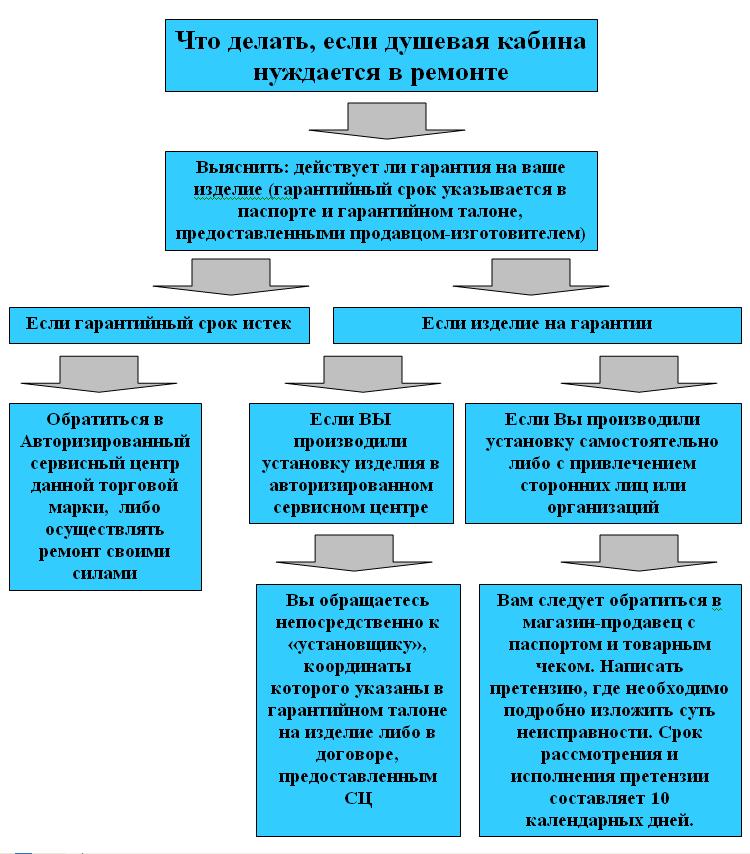 Что делать, если душевая кабина нуждается в ремонте

Выяснить: действует ли гарантия на ваше изделие (гарантийный срок указывается в паспорте и гарантийном талоне, предоставленными продавцом-изготовителем)

Если гарантийный срок истек

Если изделие на гарантии

Обратиться в Авторизированный сервисный центр данной торговой марки, либо осуществлять ремонт своими силами

Если ВЫ производили установку изделия в авторизированном сервисном центре

Если Вы производили установку самостоятельно либо с привлечением сторонних лиц или организаций

Вы обращаетесь непосредственно к «установщику», координаты которого указаны в гарантийном талоне на изделие либо в договоре, предоставленным СЦ

Вам следует обратиться в магазин-продавец с паспортом и товарным чеком. Написать претензию, где необходимо подробно изложить суть неисправности. Срок рассмотрения и исполнения претензии составляет 10 календарных дней.